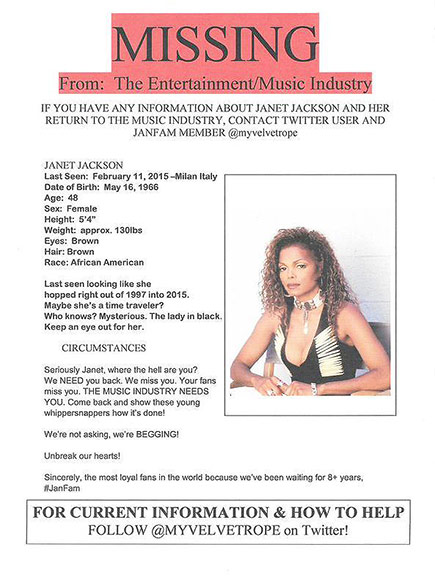 MISSING

From: The Entertainment/Music Industry

IF YOU HAVE ANY INFORMATION ABOUT JANET JACKSON AND HER RETURN TO THE MUSIC INDUSTRY, CONTACT TWITTER USER AND JANFAM MEMBER @myvelvetrope

JANET JACKSON
Last Seen: February 11, 2015 –Milan Italy
Date of Birth: May 16, 1966
Age: 48
Sex: Female
Height: 5'4"
Weight: approx. 130lbs
Eyes: Brown
Hair: Brown
Race: African American

Last seen looking like she hopped right out of 1997 into 2015. Maybe she's a time traveler? Who knows? Mysterious. The lady in black. Keep an eye out for her.

CIRCUMSTANCES

Seriously Janet, where the hell are you? We NEED you back. We miss you. Your fans miss you. THE MUSIC INDUSTRY NEEDS YOU. Come back and show these young whippersnappers how it's done!

We're not asking, we're BEGGING!

Unbreak our hearts!

Sincerely, the most loyal fans in the world because we've been waiting for 8+ years, #JanFam

FOR CURRENT INFORMATION & HOW TO HELP
FOLLOW @MYVELVETROPE on Twitter!